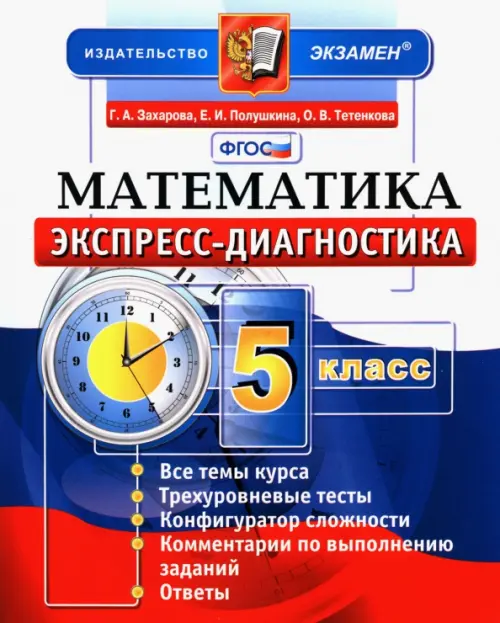 ИЗДАТЕЛЬСТВО ЭКЗАМЕН®

Г. А. Захарова, Е. И. Полушкина, О. В. Тетенкова

ФГОС

МАТЕМАТИКА

ЭКСПРЕСС-ДИАГНОСТИКА

11 12 1 2 3 4 5 6 7 8 9 10

5 класс

Все темы курса
Трехуровневые тесты
Конфигуратор сложности
Комментарии по выполнению заданий
Ответы